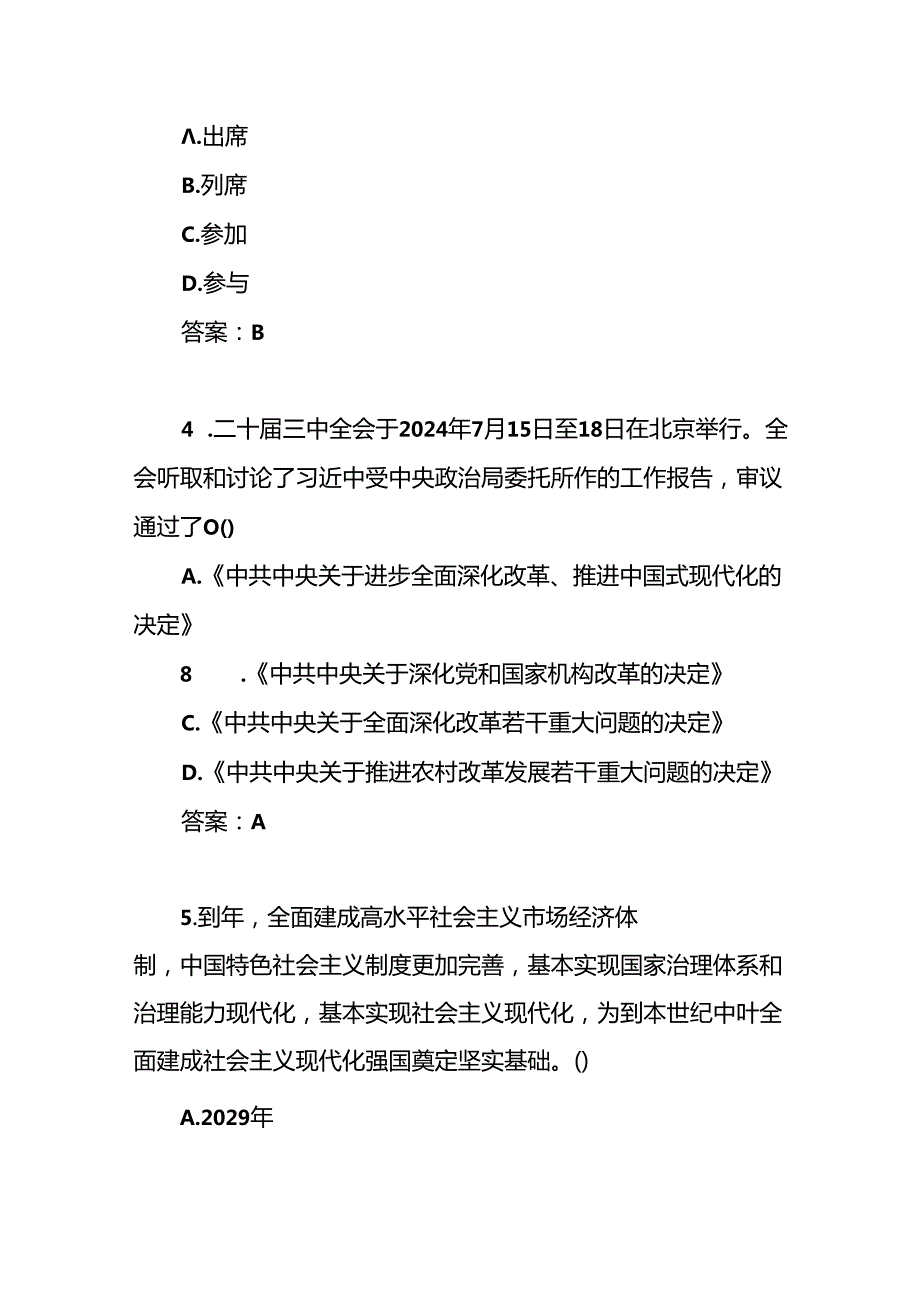 Λ.出席

B.列席

C.参加

D.参与

答案：B

4 .二十届三中全会于2024年7月15日至18日在北京举行。全会听取和讨论了习近中受中央政治局委托所作的工作报告，审议通过了O()

A.《中共中央关于进步全面深化改革、推进中国式现代化的决定》

8 .《中共中央关于深化党和国家机构改革的决定》

C.《中共中央关于全面深化改革若干重大问题的决定》

D.《中共中央关于推进农村改革发展若干重大问题的决定》

答案：A

5.到年，全面建成高水平社会主义市场经济体制，中国特色社会主义制度更加完善，基本实现国家治理体系和治理能力现代化，基本实现社会主义现代化，为到本世纪中叶全面建成社会主义现代化强国奠定坚实基础。()

A.2029年